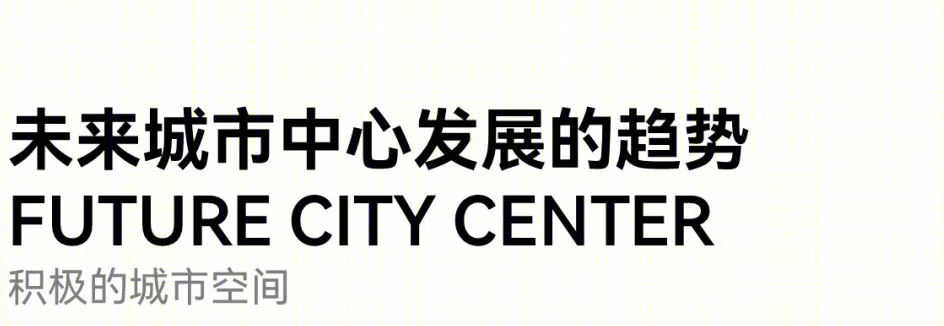 未来城市中心发展的趋势
FUTURE CITY CENTER
积极的城市空间